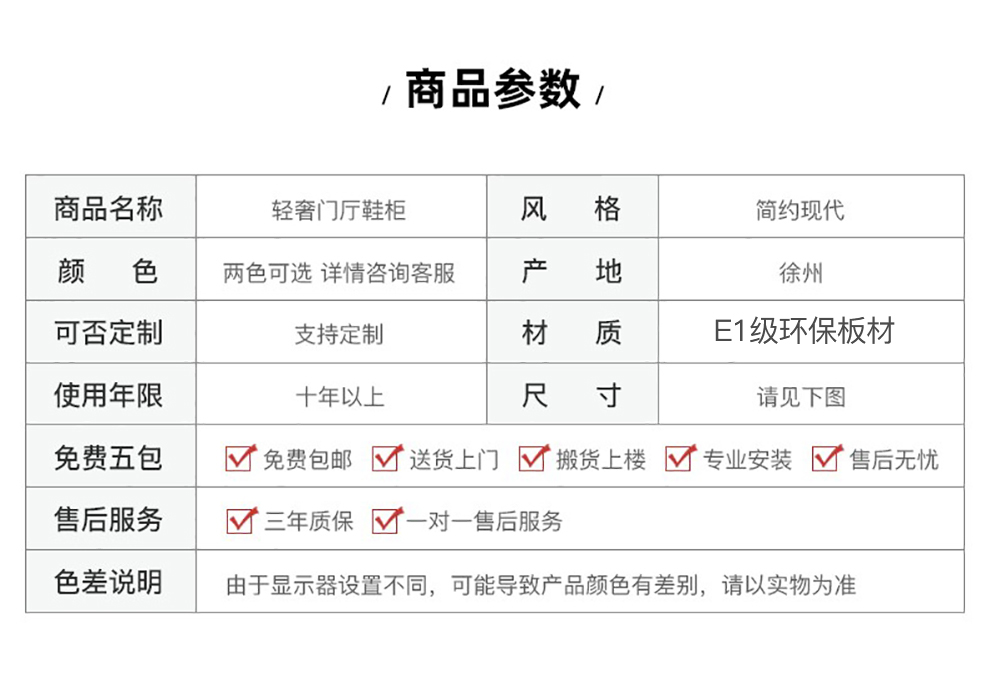 / 商品参数 /

| 商品名称 | 轻奢门厅鞋柜 | 风　　格 | 简约现代 |
|---|---|---|---|
| 颜　　色 | 两色可选 详情咨询客服 | 产　　地 | 徐州 |
| 可否定制 | 支持定制 | 材　　质 | E1级环保板材 |
| 使用年限 | 十年以上 | 尺　　寸 | 请见下图 |
| 免费五包 | 免费包邮　送货上门　搬货上楼　专业安装　售后无忧 | | |
| 售后服务 | 三年质保　一对一售后服务 | | |
| 色差说明 | 由于显示器设置不同，可能导致产品颜色有差别，请以实物为准 | | |